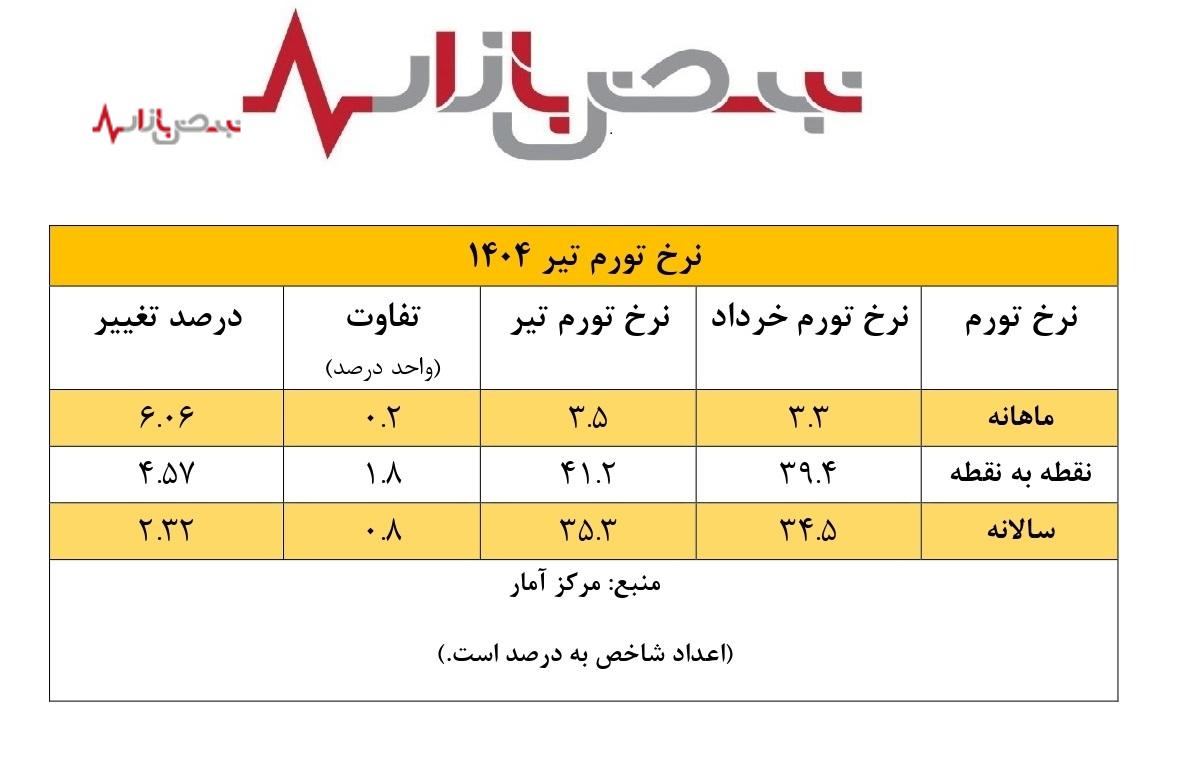 نبض بازار

نبض بازار

نرخ تورم تیر ۱۴۰۴

| نرخ تورم | نرخ تورم خرداد | نرخ تورم تیر | تفاوت (واحد درصد) | درصد تغییر |
|---|---|---|---|---|
| ماهانه | ۳.۳ | ۳.۵ | ۰.۲ | ۶.۰۶ |
| نقطه به نقطه | ۳۹.۴ | ۴۱.۲ | ۱.۸ | ۴.۵۷ |
| سالانه | ۳۴.۵ | ۳۵.۳ | ۰.۸ | ۲.۳۲ |

منبع: مرکز آمار

(اعداد شاخص به درصد است.)